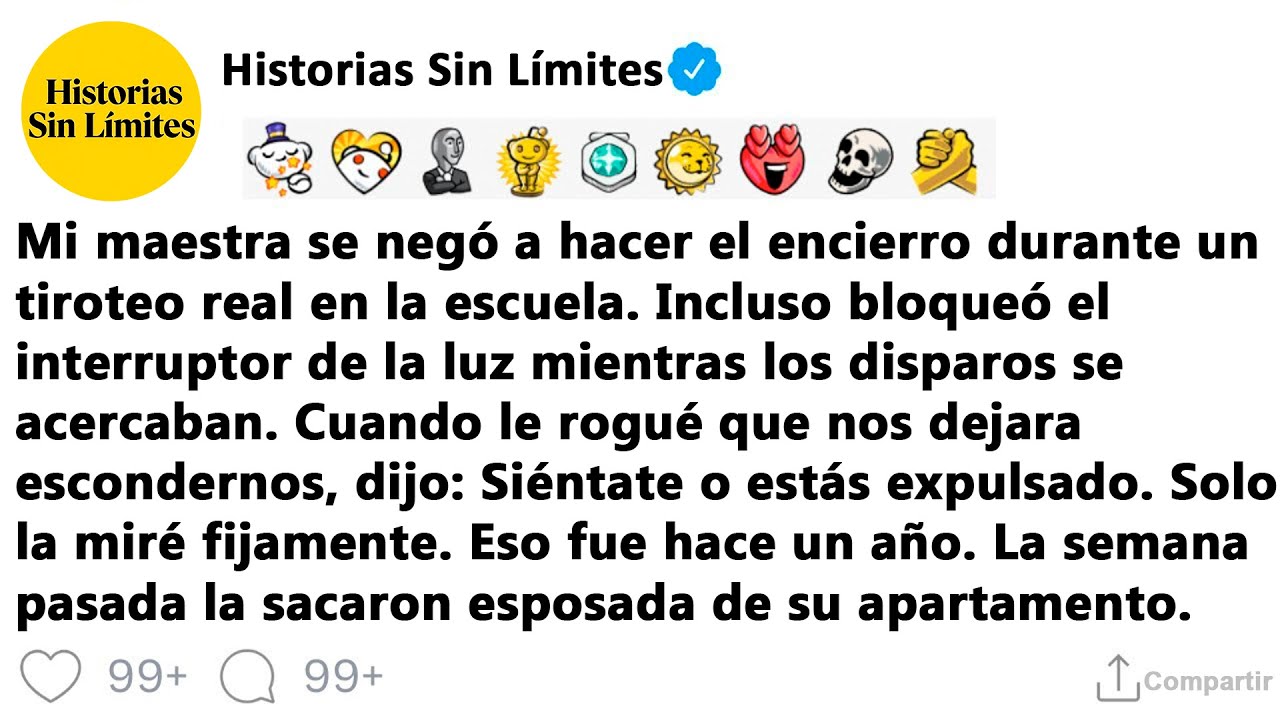 Historias Sin Límites

Historias Sin Límites

Mi maestra se negó a hacer el encierro durante un tiroteo real en la escuela. Incluso bloqueó el interruptor de la luz mientras los disparos se acercaban. Cuando le rogué que nos dejara escondernos, dijo: Siéntate o estás expulsado. Solo la miré fijamente. Eso fue hace un año. La semana pasada la sacaron esposada de su apartamento.

99+ 99+ Compartir